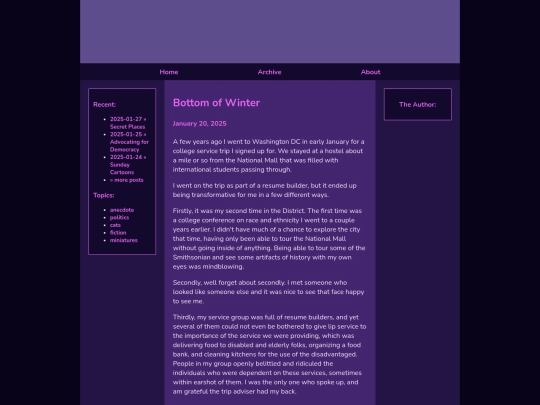 Home Archive About

Recent:

- 2025-01-27 » Secret Places
- 2025-01-25 » Advocating for Democracy
- 2025-01-24 » Sunday Cartoons
- » more posts

Topics:

- anecdote
- politics
- cats
- fiction
- miniatures

Bottom of Winter

January 20, 2025

A few years ago I went to Washington DC in early January for a college service trip I signed up for. We stayed at a hostel about a mile or so from the National Mall that was filled with international students passing through.

I went on the trip as part of a resume builder, but it ended up being transformative for me in a few different ways.

Firstly, it was my second time in the District. The first time was a college conference on race and ethnicity I went to a couple years earlier. I didn't have much of a chance to explore the city that time, having only been able to tour the National Mall without going inside of anything. Being able to tour some of the Smithsonian and see some artifacts of history with my own eyes was mindblowing.

Secondly, well forget about secondly. I met someone who looked like someone else and it was nice to see that face happy to see me.

Thirdly, my service group was full of resume builders, and yet several of them could not even be bothered to give lip service to the importance of the service we were providing, which was delivering food to disabled and elderly folks, organizing a food bank, and cleaning kitchens for the use of the disadvantaged. People in my group openly belittled and ridiculed the individuals who were dependent on these services, sometimes within earshot of them. I was the only one who spoke up, and am grateful the trip adviser had my back.

The Author: